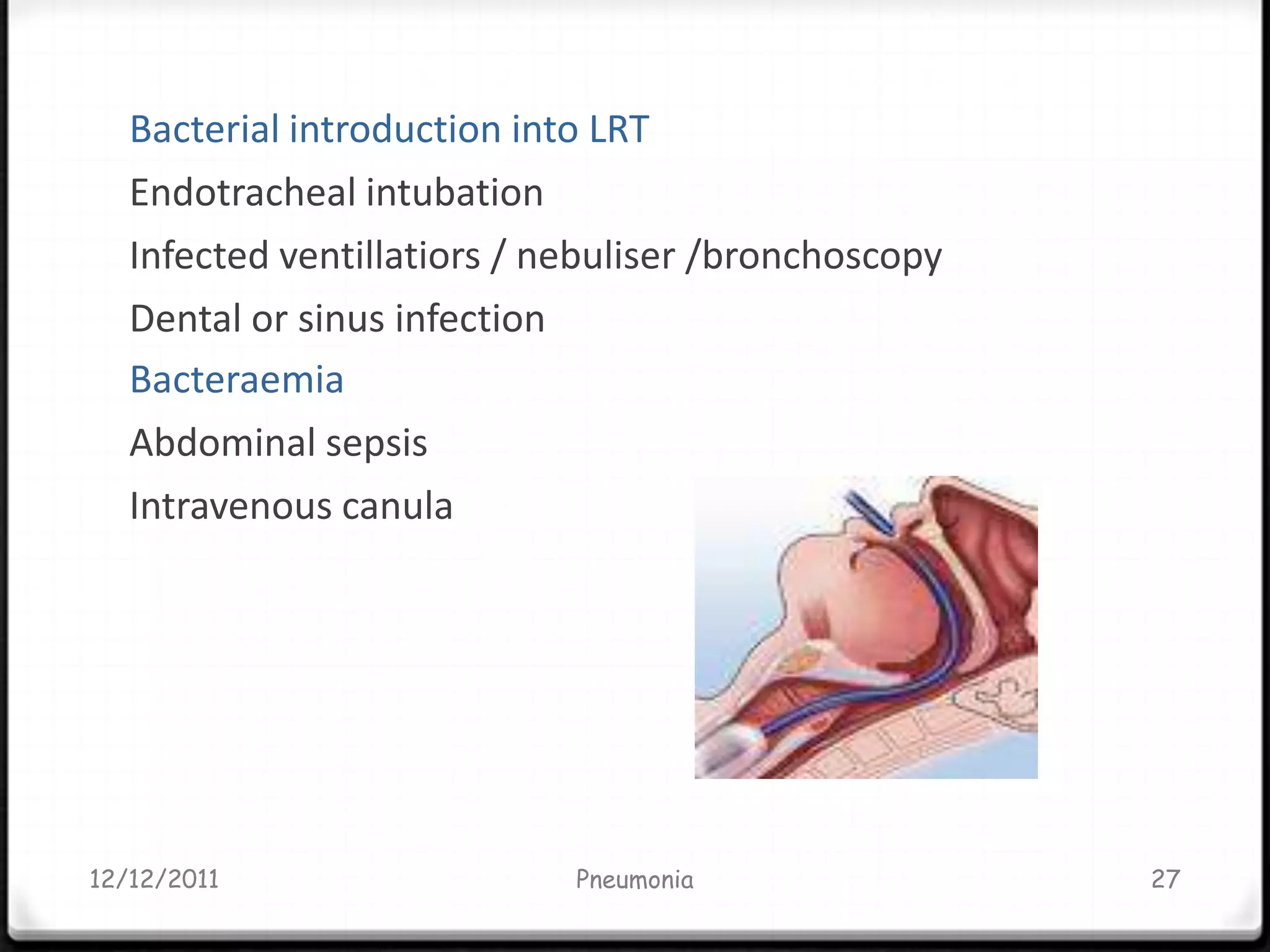 Bacterial introduction into LRT

Endotracheal intubation

Infected ventillatiors / nebuliser /bronchoscopy

Dental or sinus infection

Bacteraemia

Abdominal sepsis

Intravenous canula

12/12/2011

Pneumonia

27